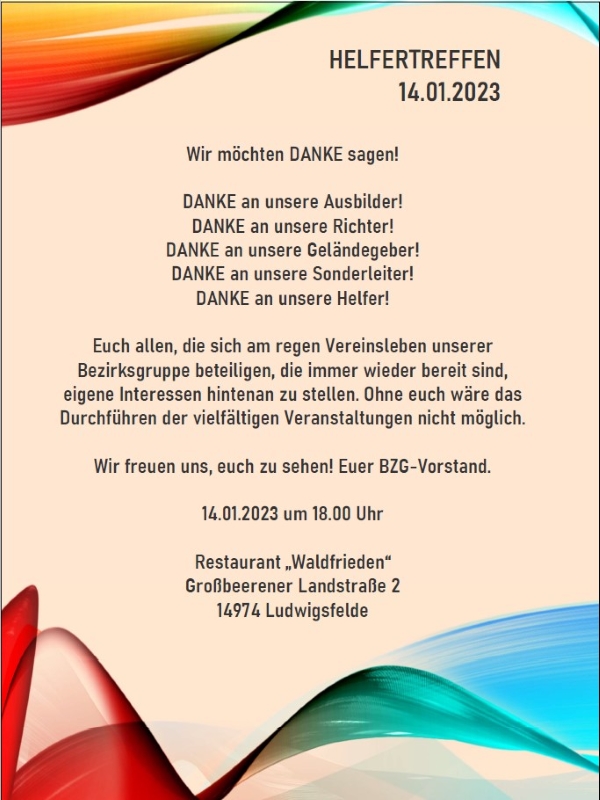 HELFERTREFFEN
14.01.2023

Wir möchten DANKE sagen!

DANKE an unsere Ausbilder!
DANKE an unsere Richter!
DANKE an unsere Geländegeber!
DANKE an unsere Sonderleiter!
DANKE an unsere Helfer!

Euch allen, die sich am regen Vereinsleben unserer Bezirksgruppe beteiligen, die immer wieder bereit sind, eigene Interessen hintenan zu stellen. Ohne euch wäre das Durchführen der vielfältigen Veranstaltungen nicht möglich.

Wir freuen uns, euch zu sehen! Euer BZG-Vorstand.

14.01.2023 um 18.00 Uhr

Restaurant „Waldfrieden“
Großbeerener Landstraße 2
14974 Ludwigsfelde